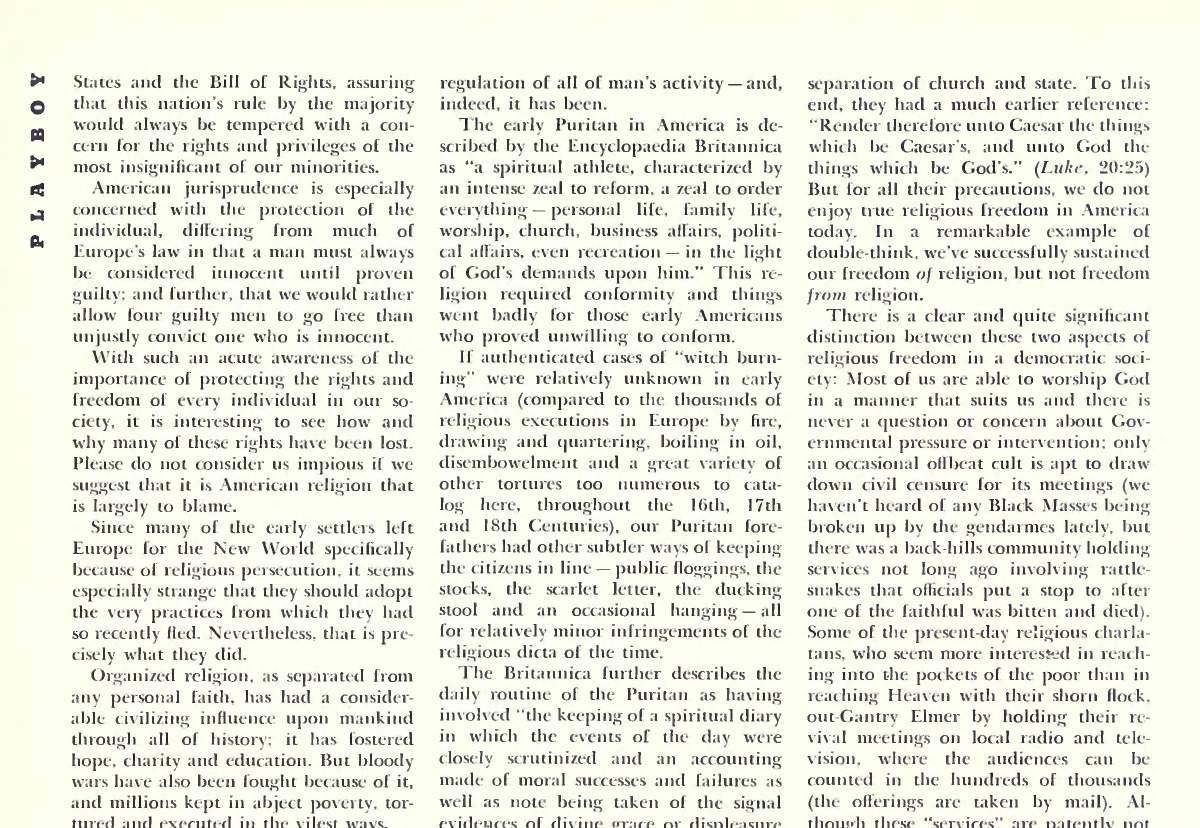 PLAYBOY

States and the Bill of Rights, assuring that this nation's rule by the majority would always be tempered with a concern for the rights and privileges of the most insignificant of our minorities.

American jurisprudence is especially concerned with the protection of the individual, differing from much of Europe's law in that a man must always be considered innocent until proven guilty; and further, that we would rather allow four guilty men to go free than unjustly convict one who is innocent.

With such an acute awareness of the importance of protecting the rights and freedom of every individual in our society, it is interesting to see how and why many of these rights have been lost. Please do not consider us impious if we suggest that it is American religion that is largely to blame.

Since many of the early settlers left Europe for the New World specifically because of religious persecution, it seems especially strange that they should adopt the very practices from which they had so recently fled. Nevertheless, that is precisely what they did.

Organized religion, as separated from any personal faith, has had a considerable civilizing influence upon mankind through all of history; it has fostered hope, charity and education. But bloody wars have also been fought because of it, and millions kept in abject poverty, tortured and executed in the vilest ways,

regulation of all of man's activity — and, indeed, it has been.

The early Puritan in America is described by the Encyclopaedia Britannica as "a spiritual athlete, characterized by an intense zeal to reform, a zeal to order everything — personal life, family life, worship, church, business affairs, political affairs, even recreation — in the light of God's demands upon him." This religion required conformity and things went badly for those early Americans who proved unwilling to conform.

If authenticated cases of "witch burning" were relatively unknown in early America (compared to the thousands of religious executions in Europe by fire, drawing and quartering, boiling in oil, disembowelment and a great variety of other tortures too numerous to catalog here, throughout the 16th, 17th and 18th Centuries), our Puritan forefathers had other subtler ways of keeping the citizens in line — public floggings, the stocks, the scarlet letter, the ducking stool and an occasional hanging — all for relatively minor infringements of the religious dicta of the time.

The Britannica further describes the daily routine of the Puritan as having involved "the keeping of a spiritual diary in which the events of the day were closely scrutinized and an accounting made of moral successes and failures as well as note being taken of the signal evidences of divine grace or displeasure

separation of church and state. To this end, they had a much earlier reference: "Render therefore unto Caesar the things which be Caesar's, and unto God the things which be God's." (Luke, 20:25) But for all their precautions, we do not enjoy true religious freedom in America today. In a remarkable example of double-think, we've successfully sustained our freedom of religion, but not freedom from religion.

There is a clear and quite significant distinction between these two aspects of religious freedom in a democratic society: Most of us are able to worship God in a manner that suits us and there is never a question or concern about Governmental pressure or intervention; only an occasional offbeat cult is apt to draw down civil censure for its meetings (we haven't heard of any Black Masses being broken up by the gendarmes lately, but there was a back-hills community holding services not long ago involving rattlesnakes that officials put a stop to after one of the faithful was bitten and died). Some of the present-day religious charlatans, who seem more interested in reaching into the pockets of the poor than in reaching Heaven with their shorn flock, out-Gantry Elmer by holding their revival meetings on local radio and television, where the audiences can be counted in the hundreds of thousands (the offerings are taken by mail). Although these "services" are patently not